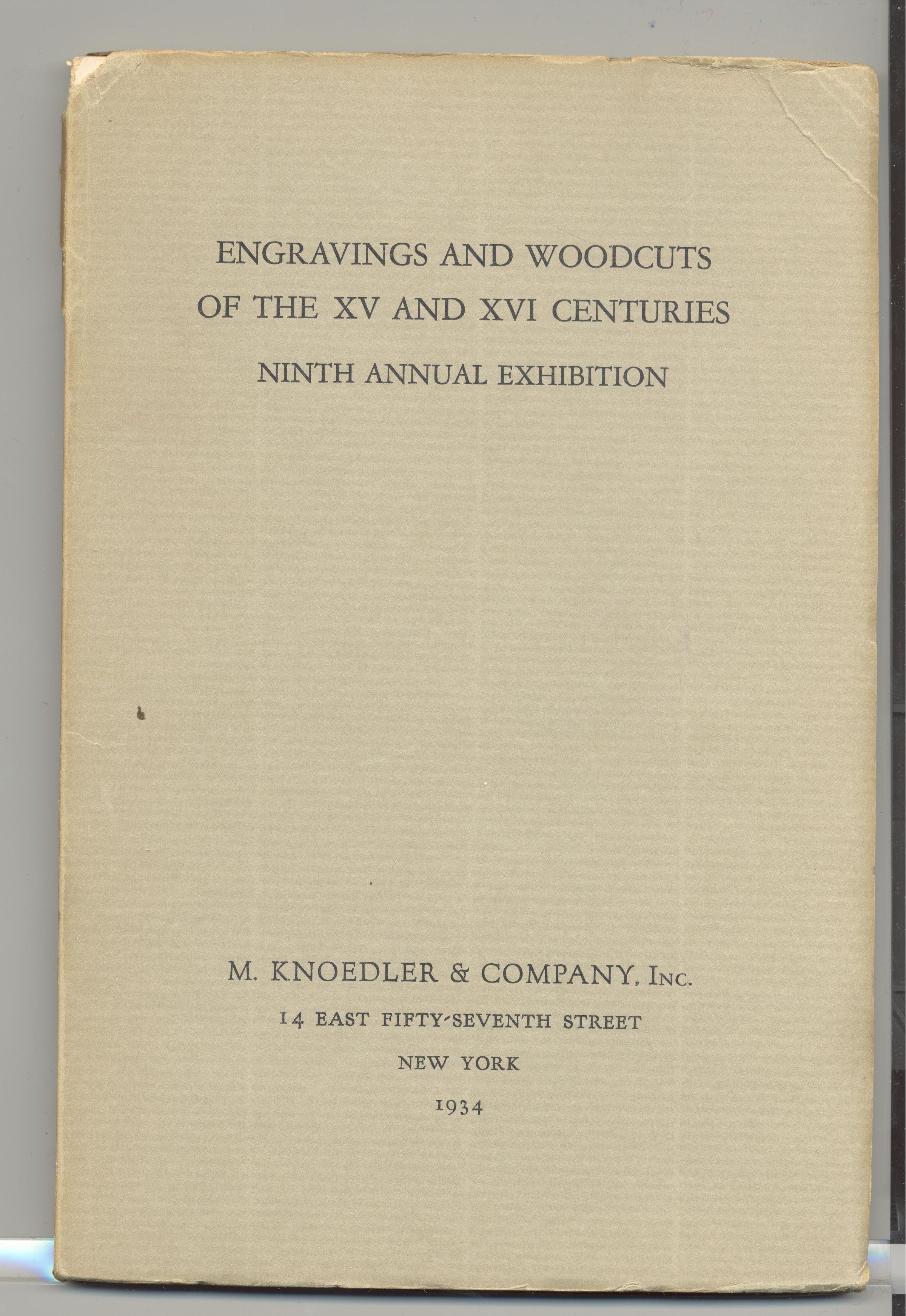 ENGRAVINGS AND WOODCUTS OF THE XV AND XVI CENTURIES

NINTH ANNUAL EXHIBITION

M. KNOEDLER & COMPANY, INC.

14 EAST FIFTY-SEVENTH STREET

NEW YORK

1934